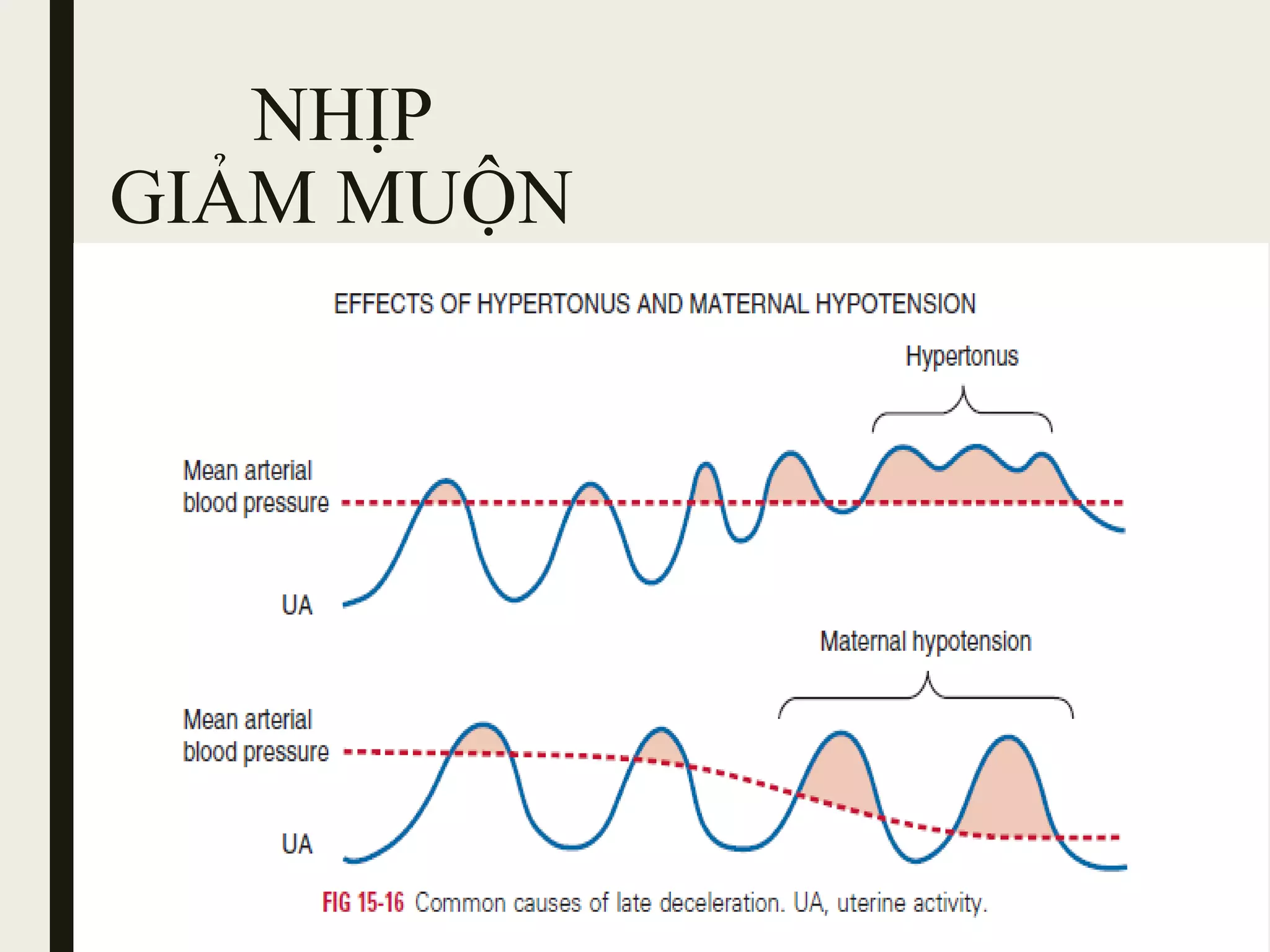 NHỊP GIẢM MUỘN

EFFECTS OF HYPERTONUS AND MATERNAL HYPOTENSION

Hypertonus

Mean arterial blood pressure

UA

Maternal hypotension

Mean arterial blood pressure

UA

FIG 15-16 Common causes of late deceleration. UA, uterine activity.